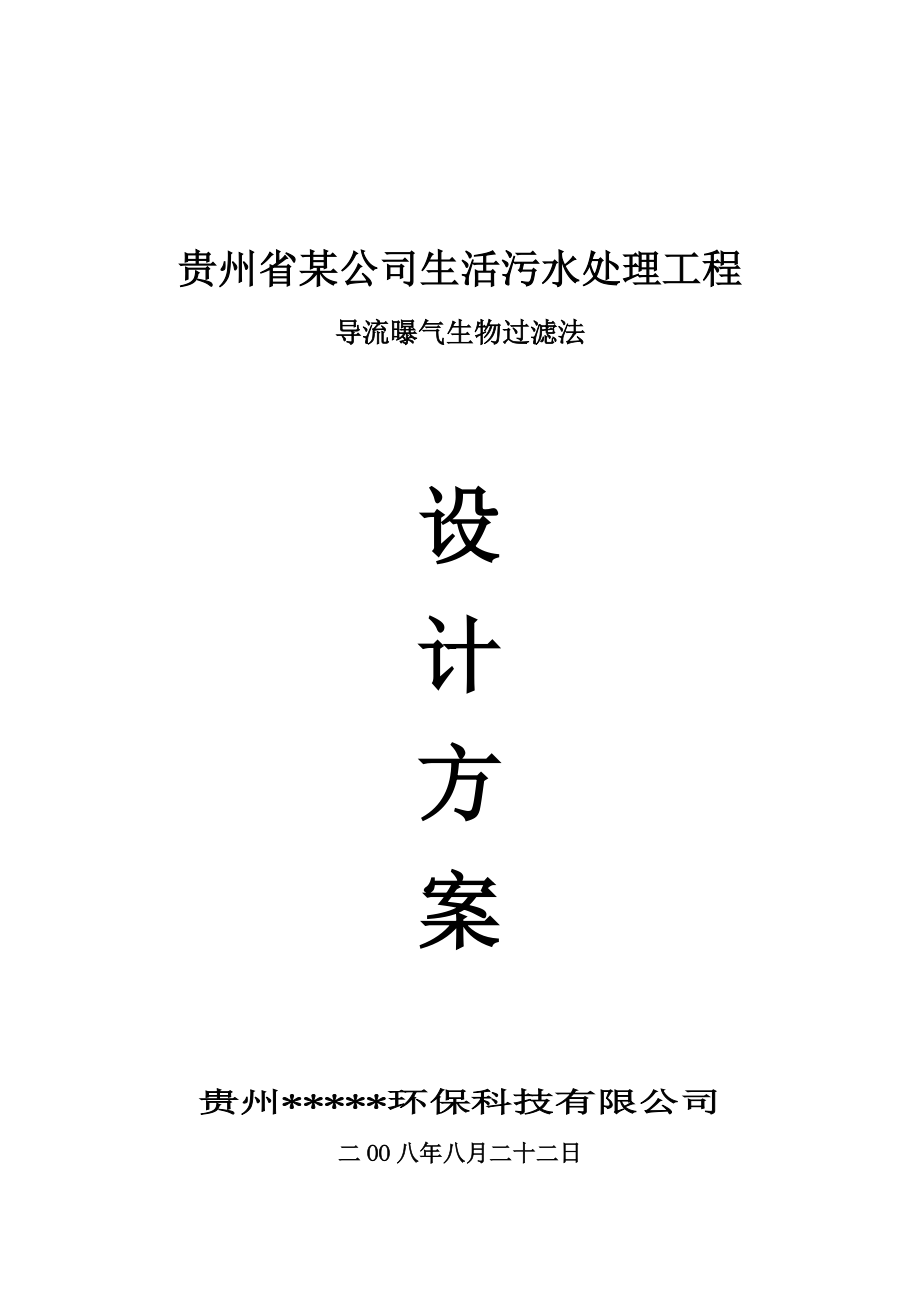 贵州省某公司生活污水处理工程

导流曝气生物过滤法

设

计

方

案

贵州*****环保科技有限公司

二00八年八月二十二日